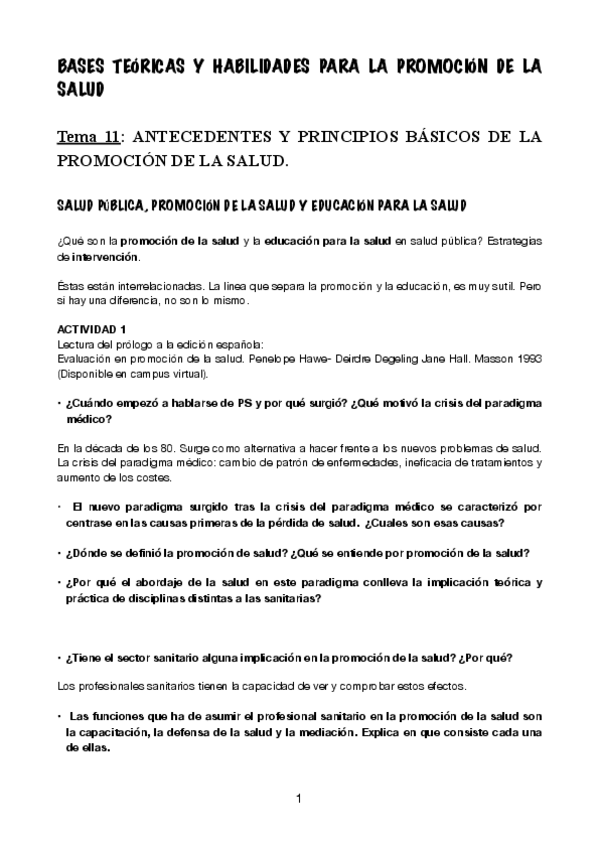 BASES TEÓRICAS Y HABILIDADES PARA LA PROMOCIÓN DE LA SALUD

Tema 11: ANTECEDENTES Y PRINCIPIOS BÁSICOS DE LA PROMOCIÓN DE LA SALUD.

SALUD PÚBLICA, PROMOCIÓN DE LA SALUD Y EDUCACIÓN PARA LA SALUD

¿Qué son la promoción de la salud y la educación para la salud en salud pública? Estrategias de intervención.

Éstas están interrelacionadas. La línea que separa la promoción y la educación, es muy sutil. Pero si hay una diferencia, no son lo mismo.

ACTIVIDAD 1
Lectura del prólogo a la edición española:
Evaluación en promoción de la salud. Penelope Hawe- Deirdre Degeling Jane Hall. Masson 1993 (Disponible en campus virtual).

• ¿Cuándo empezó a hablarse de PS y por qué surgió? ¿Qué motivó la crisis del paradigma médico?

En la década de los 80. Surge como alternativa a hacer frente a los nuevos problemas de salud. La crisis del paradigma médico: cambio de patrón de enfermedades, ineficacia de tratamientos y aumento de los costes.

• El nuevo paradigma surgido tras la crisis del paradigma médico se caracterizó por centrase en las causas primeras de la pérdida de salud. ¿Cuales son esas causas?

• ¿Dónde se definió la promoción de salud? ¿Qué se entiende por promoción de la salud?

• ¿Por qué el abordaje de la salud en este paradigma conlleva la implicación teórica y práctica de disciplinas distintas a las sanitarias?

• ¿Tiene el sector sanitario alguna implicación en la promoción de la salud? ¿Por qué?

Los profesionales sanitarios tienen la capacidad de ver y comprobar estos efectos.

• Las funciones que ha de asumir el profesional sanitario en la promoción de la salud son la capacitación, la defensa de la salud y la mediación. Explica en que consiste cada una de ellas.

1